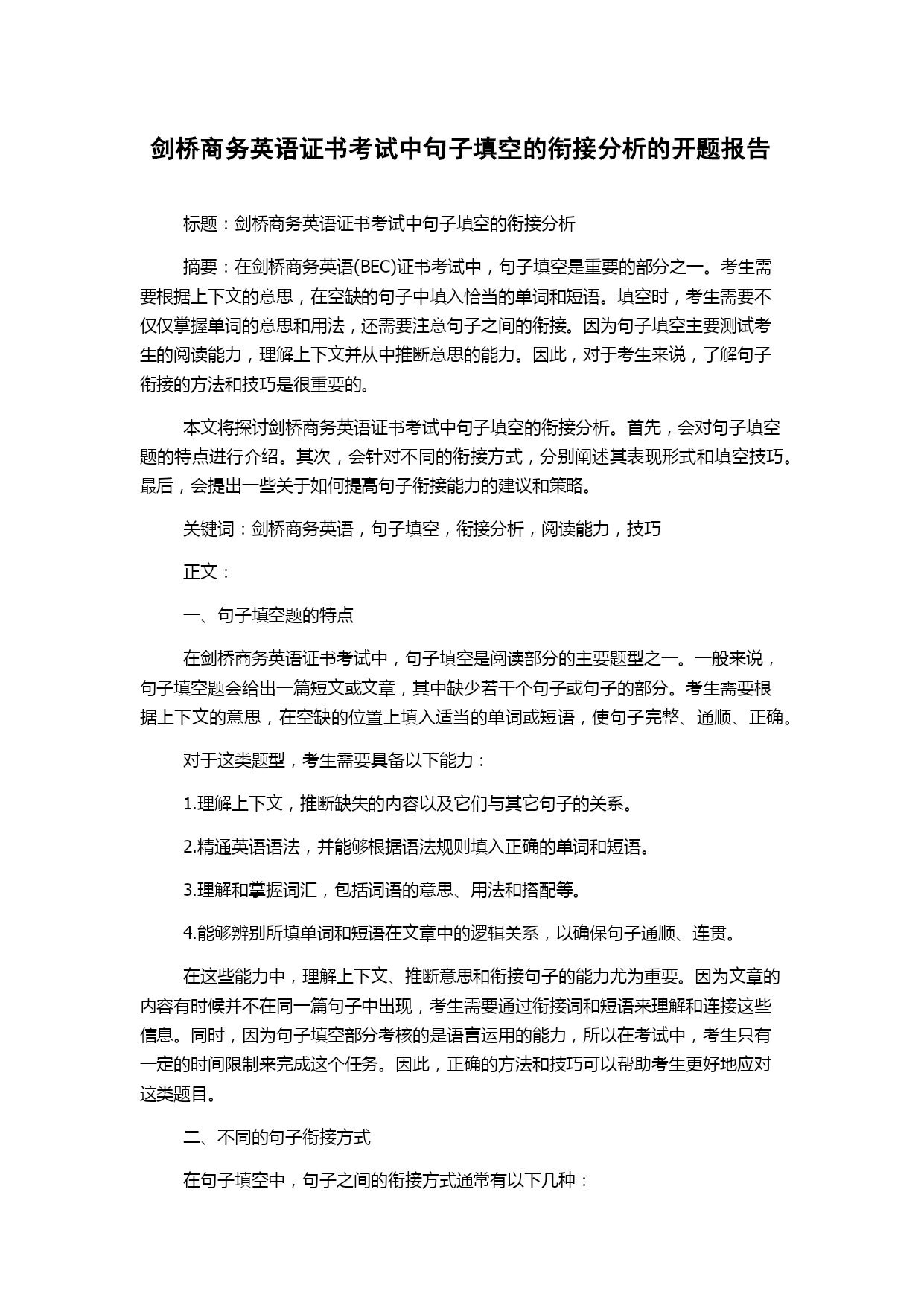 剑桥商务英语证书考试中句子填空的衔接分析的开题报告

标题：剑桥商务英语证书考试中句子填空的衔接分析

摘要：在剑桥商务英语(BEC)证书考试中，句子填空是重要的部分之一。考生需要根据上下文的意思，在空缺的句子中填入恰当的单词和短语。填空时，考生需要不仅仅掌握单词的意思和用法，还需要注意句子之间的衔接。因为句子填空主要测试考生的阅读能力，理解上下文并从中推断意思的能力。因此，对于考生来说，了解句子衔接的方法和技巧是很重要的。

本文将探讨剑桥商务英语证书考试中句子填空的衔接分析。首先，会对句子填空题的特点进行介绍。其次，会针对不同的衔接方式，分别阐述其表现形式和填空技巧。最后，会提出一些关于如何提高句子衔接能力的建议和策略。

关键词：剑桥商务英语，句子填空，衔接分析，阅读能力，技巧

正文：

一、句子填空题的特点

在剑桥商务英语证书考试中，句子填空是阅读部分的主要题型之一。一般来说，句子填空题会给出一篇短文或文章，其中缺少若干个句子或句子的部分。考生需要根据上下文的意思，在空缺的位置上填入适当的单词或短语，使句子完整、通顺、正确。

对于这类题型，考生需要具备以下能力：

1.理解上下文，推断缺失的内容以及它们与其它句子的关系。

2.精通英语语法，并能够根据语法规则填入正确的单词和短语。

3.理解和掌握词汇，包括词语的意思、用法和搭配等。

4.能够辨别所填单词和短语在文章中的逻辑关系，以确保句子通顺、连贯。

在这些能力中，理解上下文、推断意思和衔接句子的能力尤为重要。因为文章的内容有时候并不在同一篇句子中出现，考生需要通过衔接词和短语来理解和连接这些信息。同时，因为句子填空部分考核的是语言运用的能力，所以在考试中，考生只有一定的时间限制来完成这个任务。因此，正确的方法和技巧可以帮助考生更好地应对这类题目。

二、不同的句子衔接方式

在句子填空中，句子之间的衔接方式通常有以下几种：